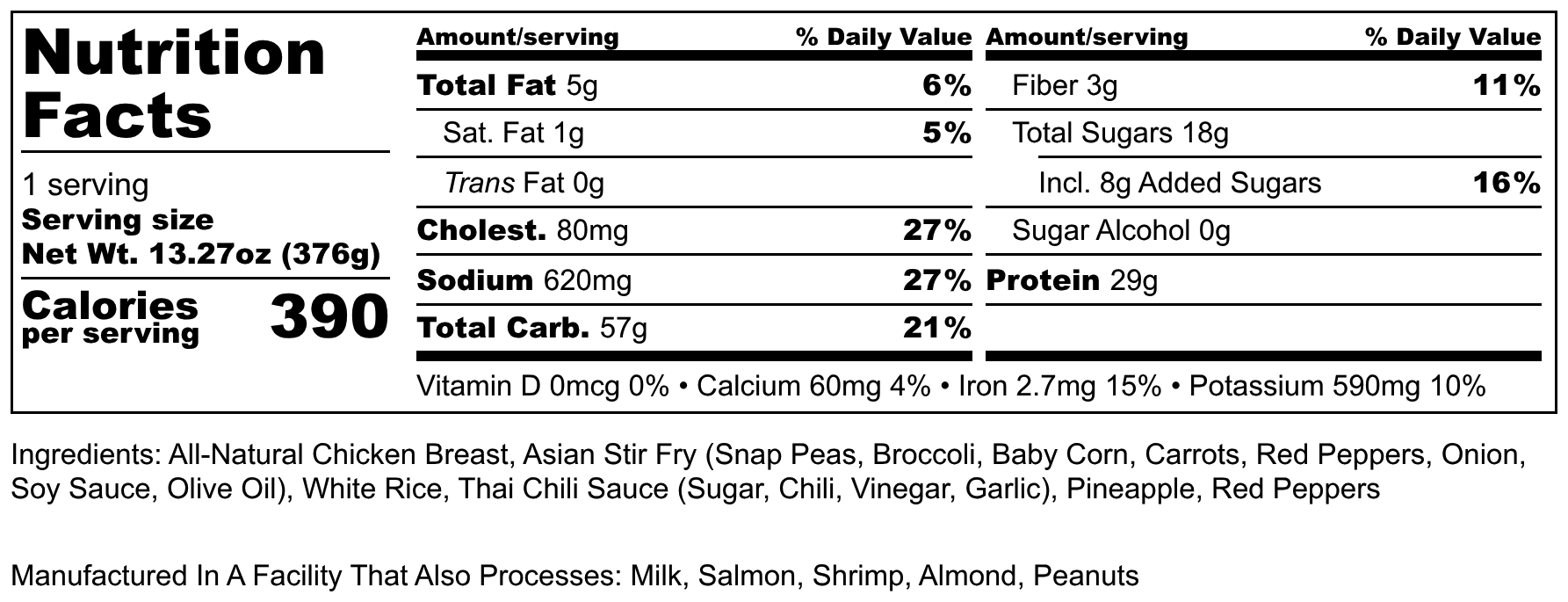 Nutrition Facts

1 serving
Serving size
Net Wt. 13.27oz (376g)

Calories per serving 390

| Amount/serving | % Daily Value |
|---|---|
| Total Fat 5g | 6% |
| Sat. Fat 1g | 5% |
| Trans Fat 0g | |
| Cholest. 80mg | 27% |
| Sodium 620mg | 27% |
| Total Carb. 57g | 21% |

| Amount/serving | % Daily Value |
|---|---|
| Fiber 3g | 11% |
| Total Sugars 18g | |
| Incl. 8g Added Sugars | 16% |
| Sugar Alcohol 0g | |
| Protein 29g | |

Vitamin D 0mcg 0% • Calcium 60mg 4% • Iron 2.7mg 15% • Potassium 590mg 10%

Ingredients: All-Natural Chicken Breast, Asian Stir Fry (Snap Peas, Broccoli, Baby Corn, Carrots, Red Peppers, Onion, Soy Sauce, Olive Oil), White Rice, Thai Chili Sauce (Sugar, Chili, Vinegar, Garlic), Pineapple, Red Peppers

Manufactured In A Facility That Also Processes: Milk, Salmon, Shrimp, Almond, Peanuts